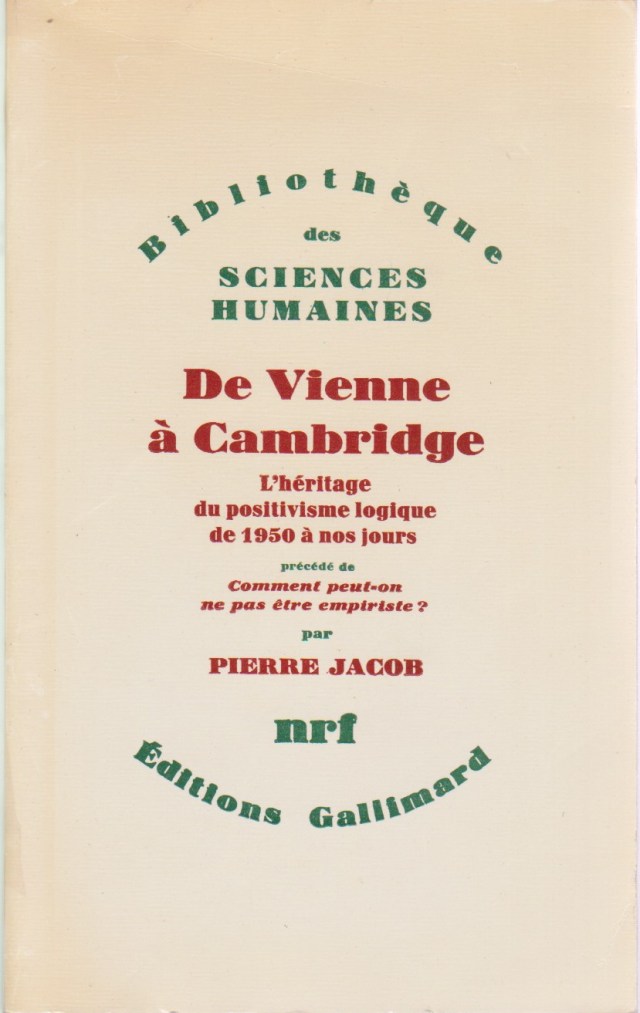 Bibliothèque
des
SCIENCES
HUMAINES

De Vienne
à Cambridge

L'héritage
du positivisme logique
de 1950 à nos jours

précédé de
Comment peut-on
ne pas être empiriste ?

par

PIERRE JACOB

nrf

Éditions Gallimard